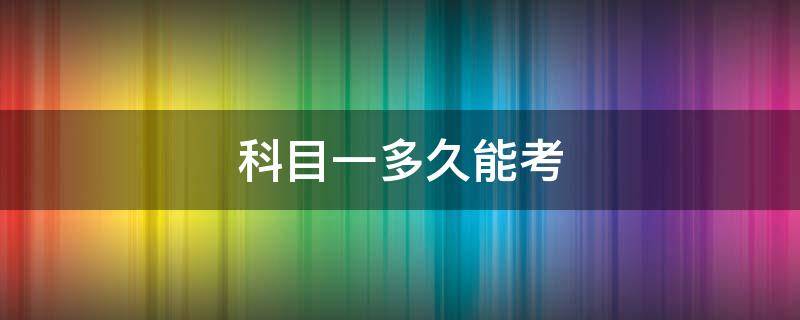 科目一多久能考